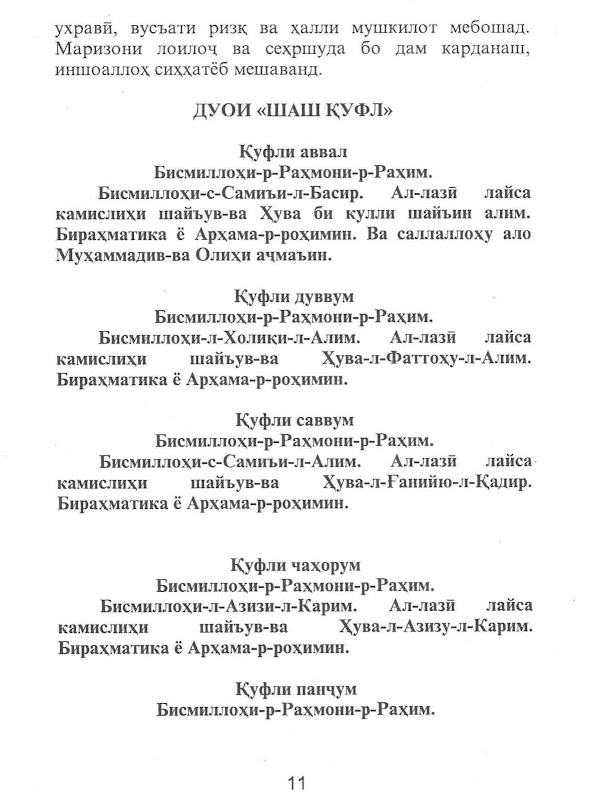 ухравӣ, вусъати ризқ ва ҳалли мушкилот мебошад. Маризони лоилоҷ ва сеҳршуда бо дам карданаш, иншоаллоҳ сиҳҳатёб мешаванд.

ДУОИ «ШАШ ҚУФЛ»

Қуфли аввал
Бисмиллоҳи-р-Раҳмони-р-Раҳим.

Бисмиллоҳи-с-Самиъи-л-Басир. Ал-лазӣ лайса камислиҳи шайъув-ва Ҳува би кулли шайъин алим. Бираҳматика ё Арҳама-р-роҳимин. Ва саллаллоҳу ало Муҳаммадив-ва Олиҳи аҷмаъин.

Қуфли дуввум
Бисмиллоҳи-р-Раҳмони-р-Раҳим.

Бисмиллоҳи-л-Холиқи-л-Алим. Ал-лазӣ лайса камислиҳи шайъув-ва Ҳува-л-Фаттоҳу-л-Алим. Бираҳматика ё Арҳама-р-роҳимин.

Қуфли саввум
Бисмиллоҳи-р-Раҳмони-р-Раҳим.

Бисмиллоҳи-с-Самиъи-л-Алим. Ал-лазӣ лайса камислиҳи шайъув-ва Ҳува-л-Ғанийю-л-Қадир. Бираҳматика ё Арҳама-р-роҳимин.

Қуфли чаҳорум
Бисмиллоҳи-р-Раҳмони-р-Раҳим.

Бисмиллоҳи-л-Азизи-л-Карим. Ал-лазӣ лайса камислиҳи шайъув-ва Ҳува-л-Азизу-л-Карим. Бираҳматика ё Арҳама-р-роҳимин.

Қуфли панҷум
Бисмиллоҳи-р-Раҳмони-р-Раҳим.

11